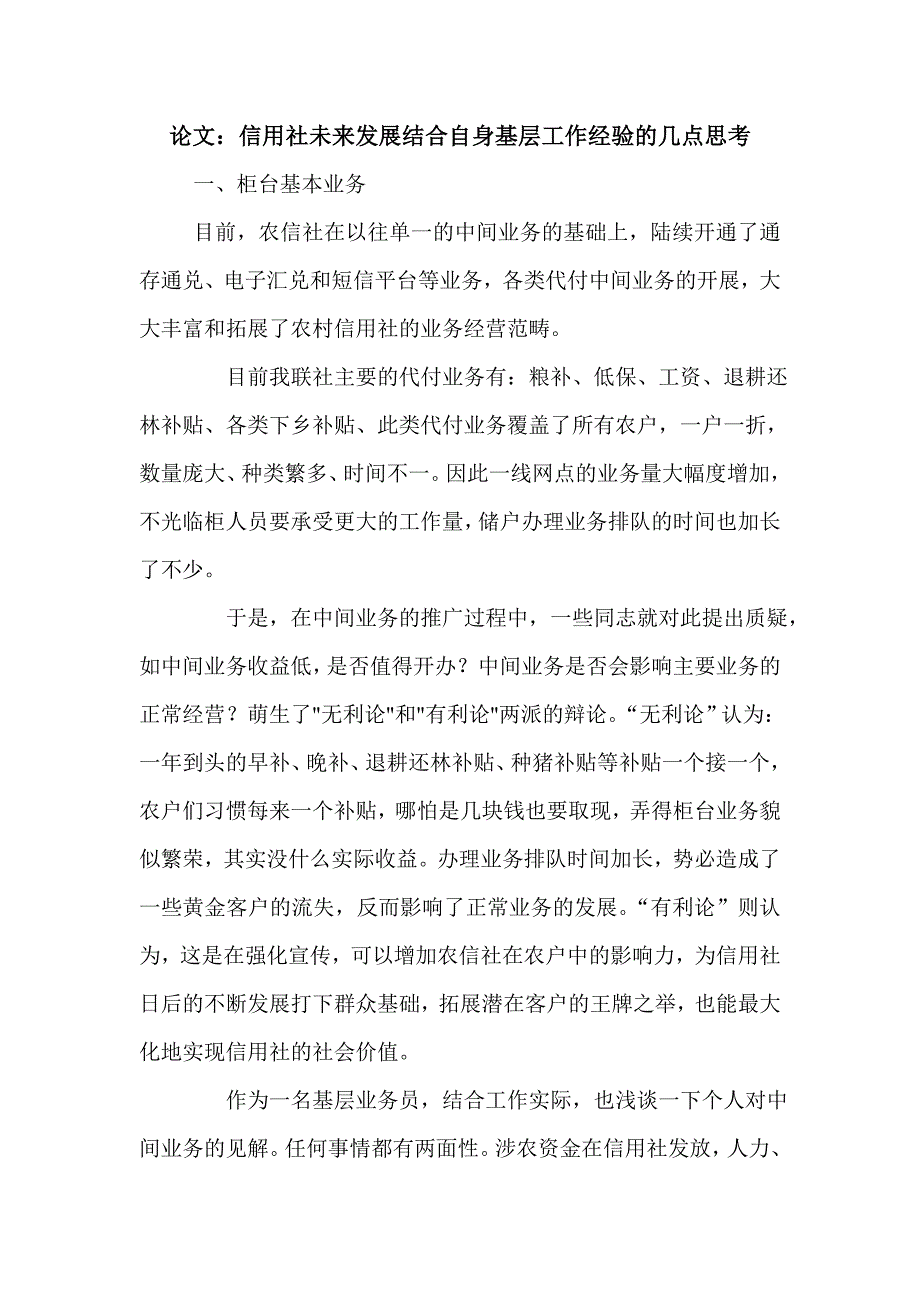 论文：信用社未来发展结合自身基层工作经验的几点思考

一、柜台基本业务

目前，农信社在以往单一的中间业务的基础上，陆续开通了通存通兑、电子汇兑和短信平台等业务，各类代付中间业务的开展，大大丰富和拓展了农村信用社的业务经营范畴。

目前我联社主要的代付业务有：粮补、低保、工资、退耕还林补贴、各类下乡补贴、此类代付业务覆盖了所有农户，一户一折，数量庞大、种类繁多、时间不一。因此一线网点的业务量大幅度增加，不光临柜人员要承受更大的工作量，储户办理业务排队的时间也加长了不少。

于是，在中间业务的推广过程中，一些同志就对此提出质疑，如中间业务收益低，是否值得开办？中间业务是否会影响主要业务的正常经营？萌生了"无利论"和"有利论"两派的辩论。“无利论”认为：一年到头的早补、晚补、退耕还林补贴、种猪补贴等补贴一个接一个，农户们习惯每来一个补贴，哪怕是几块钱也要取现，弄得柜台业务貌似繁荣，其实没什么实际收益。办理业务排队时间加长，势必造成了一些黄金客户的流失，反而影响了正常业务的发展。“有利论”则认为，这是在强化宣传，可以增加农信社在农户中的影响力，为信用社日后的不断发展打下群众基础，拓展潜在客户的王牌之举，也能最大化地实现信用社的社会价值。

作为一名基层业务员，结合工作实际，也浅谈一下个人对中间业务的见解。任何事情都有两面性。涉农资金在信用社发放，人力、